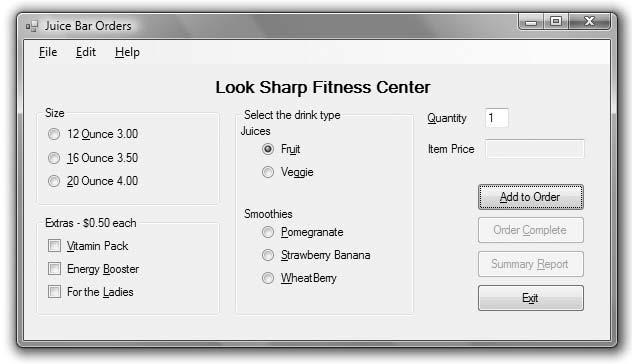 Juice Bar Orders

File Edit Help

Look Sharp Fitness Center

Size
12 Ounce 3.00
16 Ounce 3.50
20 Ounce 4.00

Extras - $0.50 each
Vitamin Pack
Energy Booster
For the Ladies

Select the drink type
Juices
Fruit
Veggie

Smoothies
Pomegranate
Strawberry Banana
WheatBerry

Quantity 1

Item Price

Add to Order
Order Complete
Summary Report
Exit